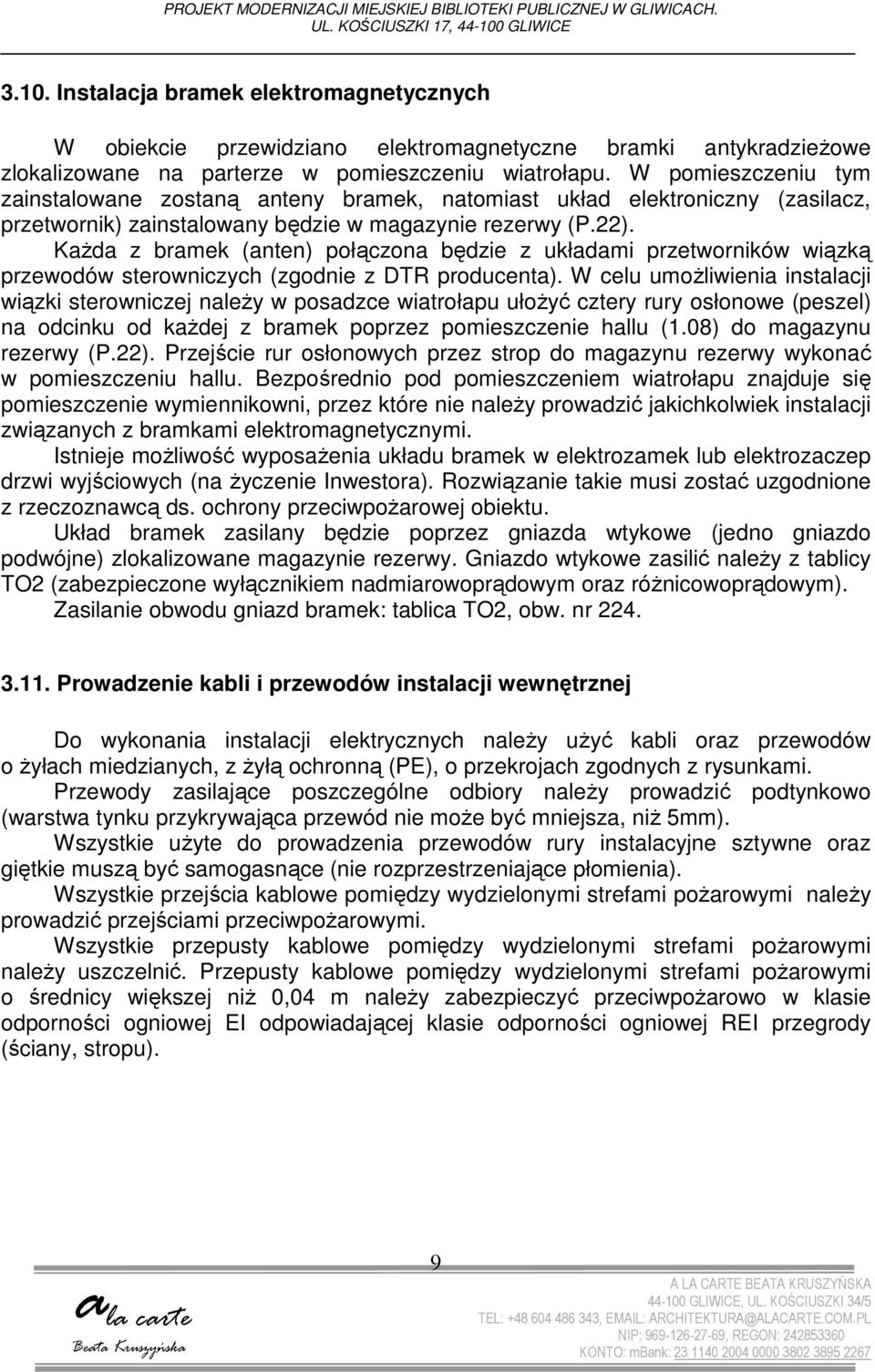 PROJEKT MODERNIZACJI MIEJSKIEJ BIBLIOTEKI PUBLICZNEJ W GLIWICACH. UL. KOŚCIUSZKI 17, 44-100 GLIWICE

3.10. Instalacja bramek elektromagnetycznych

W obiekcie przewidziano elektromagnetyczne bramki antykradzieżowe zlokalizowane na parterze w pomieszczeniu wiatrołapu. W pomieszczeniu tym zainstalowane zostaną anteny bramek, natomiast układ elektroniczny (zasilacz, przetwornik) zainstalowany będzie w magazynie rezerwy (P.22). Każda z bramek (anten) połączona będzie z układami przetworników wiązką przewodów sterowniczych (zgodnie z DTR producenta). W celu umożliwienia instalacji wiązki sterowniczej należy w posadzce wiatrołapu ułożyć cztery rury osłonowe (peszel) na odcinku od każdej z bramek poprzez pomieszczenie hallu (1.08) do magazynu rezerwy (P.22). Przejście rur osłonowych przez strop do magazynu rezerwy wykonać w pomieszczeniu hallu. Bezpośrednio pod pomieszczeniem wiatrołapu znajduje się pomieszczenie wymiennikowni, przez które nie należy prowadzić jakichkolwiek instalacji związanych z bramkami elektromagnetycznymi.

Istnieje możliwość wyposażenia układu bramek w elektrozamek lub elektrozaczep drzwi wyjściowych (na życzenie Inwestora). Rozwiązanie takie musi zostać uzgodnione z rzeczoznawcą ds. ochrony przeciwpożarowej obiektu.

Układ bramek zasilany będzie poprzez gniazda wtykowe (jedno gniazdo podwójne) zlokalizowane magazynie rezerwy. Gniazdo wtykowe zasilić należy z tablicy TO2 (zabezpieczone wyłącznikiem nadmiarowoprądowym oraz różnicowoprądowym).

Zasilanie obwodu gniazd bramek: tablica TO2, obw. nr 224.

3.11. Prowadzenie kabli i przewodów instalacji wewnętrznej

Do wykonania instalacji elektrycznych należy użyć kabli oraz przewodów o żyłach miedzianych, z żyłą ochronną (PE), o przekrojach zgodnych z rysunkami.

Przewody zasilające poszczególne odbiory należy prowadzić podtynkowo (warstwa tynku przykrywająca przewód nie może być mniejsza, niż 5mm).

Wszystkie użyte do prowadzenia przewodów rury instalacyjne sztywne oraz giętkie muszą być samogasnące (nie rozprzestrzeniające płomienia).

Wszystkie przejścia kablowe pomiędzy wydzielonymi strefami pożarowymi należy prowadzić przejściami przeciwpożarowymi.

Wszystkie przepusty kablowe pomiędzy wydzielonymi strefami pożarowymi należy uszczelnić. Przepusty kablowe pomiędzy wydzielonymi strefami pożarowymi o średnicy większej niż 0,04 m należy zabezpieczyć przeciwpożarowo w klasie odporności ogniowej EI odpowiadającej klasie odporności ogniowej REI przegrody (ściany, stropu).

9

a la carte
Beata Kruszyńska

A LA CARTE BEATA KRUSZYŃSKA
44-100 GLIWICE, UL. KOŚCIUSZKI 34/5
TEL: +48 604 486 343, EMAIL: ARCHITEKTURA@ALACARTE.COM.PL
NIP: 969-126-27-69, REGON: 242853360
KONTO: mBank: 23 1140 2004 0000 3802 3895 2267